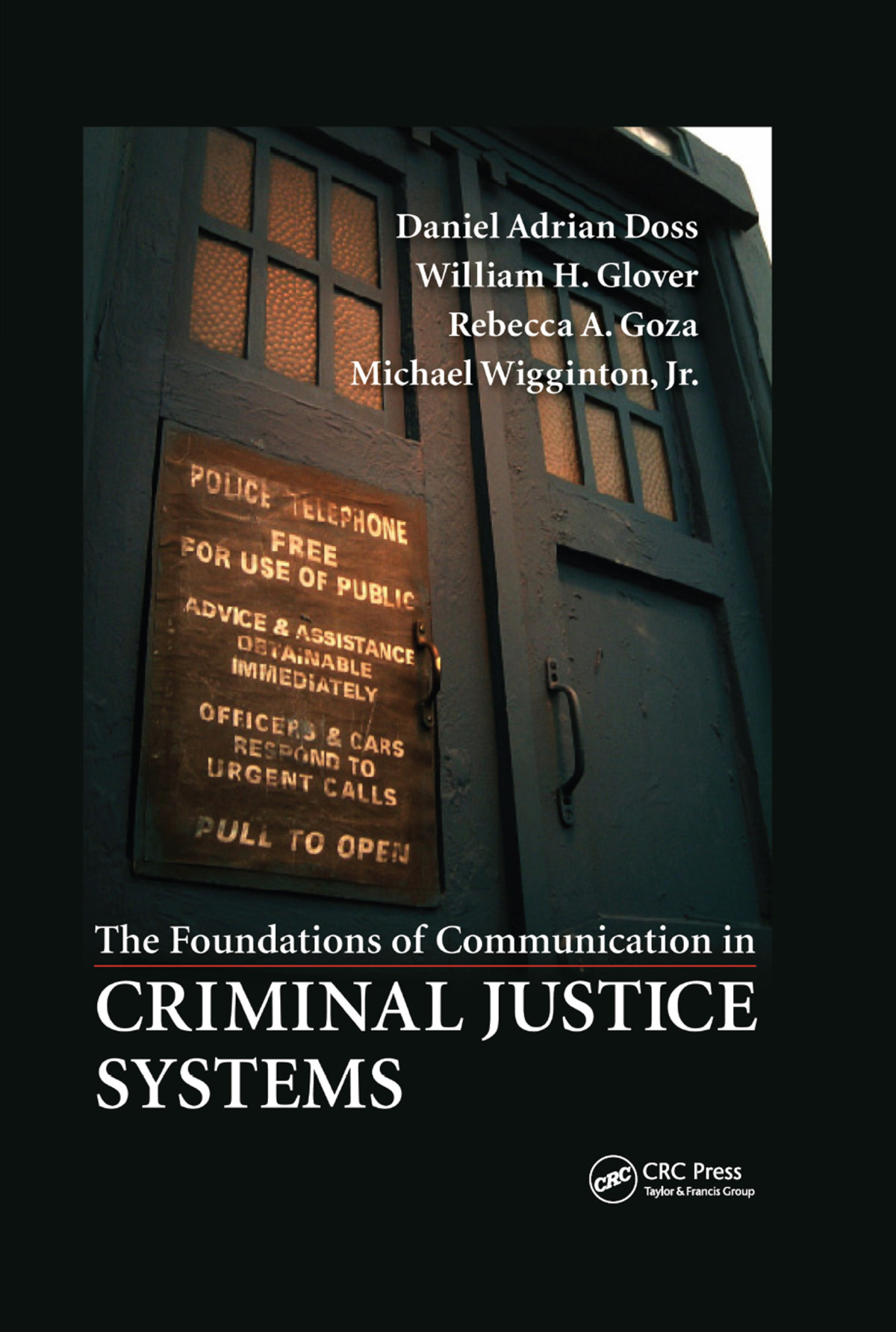 Daniel Adrian Doss
William H. Glover
Rebecca A. Goza
Michael Wigginton, Jr.

POLICE TELEPHONE
FREE
FOR USE OF PUBLIC
ADVICE & ASSISTANCE
OBTAINABLE
IMMEDIATELY
OFFICERS & CARS
RESPOND TO
URGENT CALLS
PULL TO OPEN

The Foundations of Communication in
CRIMINAL JUSTICE SYSTEMS

CRC
CRC Press
Taylor & Francis Group